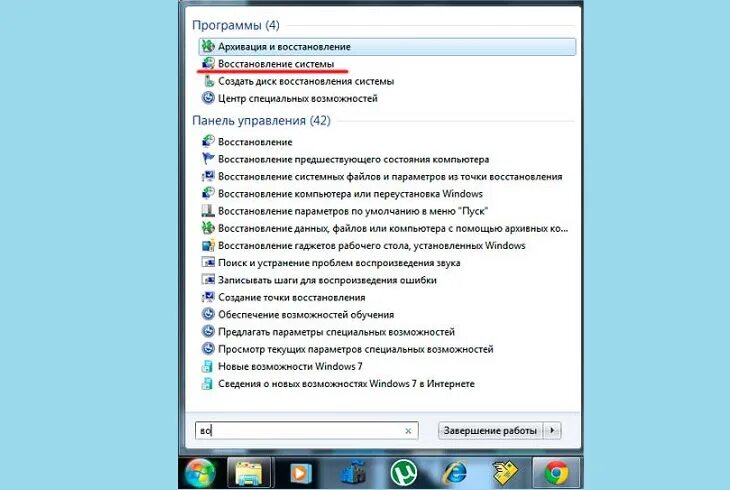 Программы (4)

Архивация и восстановление

Восстановление системы

Создать диск восстановления системы

Центр специальных возможностей

Панель управления (42)

Восстановление

Восстановление предшествующего состояния компьютера

Восстановление системных файлов и параметров из точки восстановления

Восстановление компьютера или переустановка Windows

Восстановление параметров по умолчанию в меню "Пуск"

Восстановление данных, файлов или компьютера с помощью архивных ко...

Восстановление гаджетов рабочего стола, установленных Windows

Поиск и устранение проблем воспроизведения звука

Записывать шаги для воспроизведения ошибки

Создание точки восстановления

Обеспечение возможностей обучения

Предлагать параметры специальных возможностей

Просмотр текущих параметров специальных возможностей

Новые возможности Windows 7

Сведения о новых возможностях Windows 7 в Интернете

во

Завершение работы